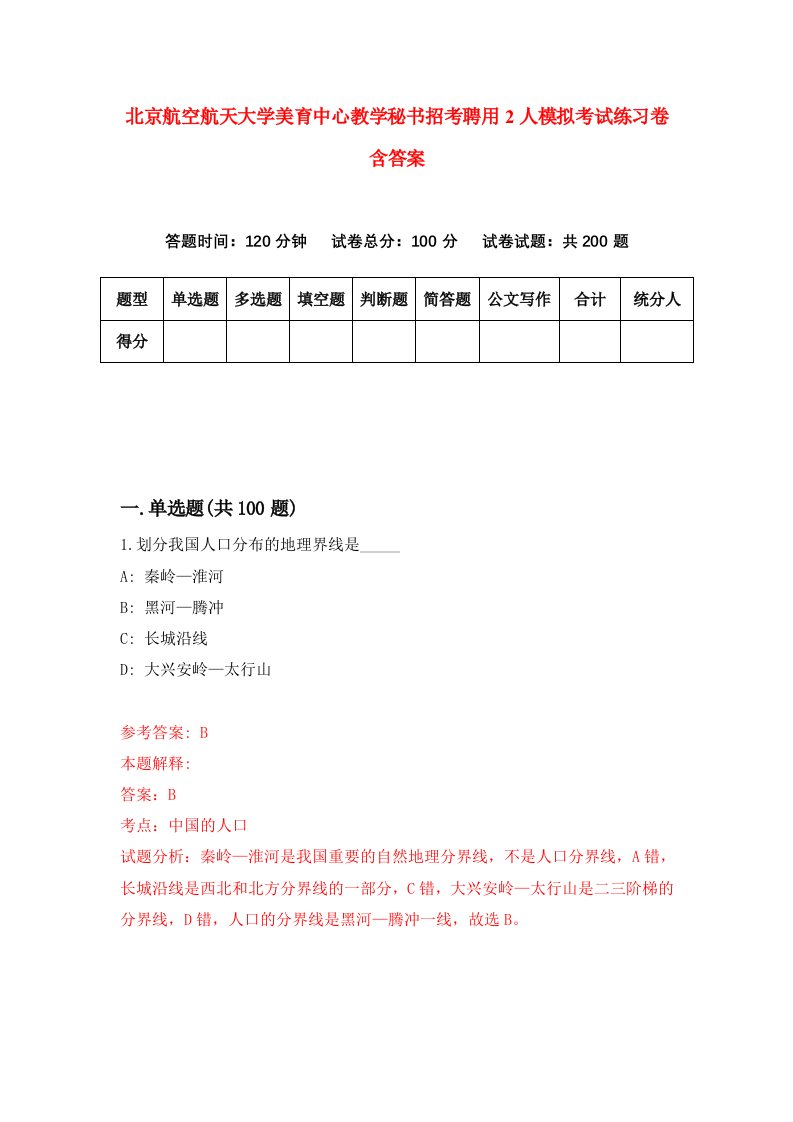 北京航空航天大学美育中心教学秘书招考聘用2人模拟考试练习卷含答案

答题时间：120分钟　试卷总分：100分　试卷试题：共200题

| 题型 | 单选题 | 多选题 | 填空题 | 判断题 | 简答题 | 公文写作 | 合计 | 统分人 |
|---|---|---|---|---|---|---|---|---|
| 得分 | | | | | | | | |

一.单选题(共100题)

1.划分我国人口分布的地理界线是_____

A: 秦岭—淮河

B: 黑河—腾冲

C: 长城沿线

D: 大兴安岭—太行山

参考答案: B

本题解释:

答案：B

考点：中国的人口

试题分析：秦岭—淮河是我国重要的自然地理分界线，不是人口分界线，A错，长城沿线是西北和北方分界线的一部分，C错，大兴安岭—太行山是二三阶梯的分界线，D错，人口的分界线是黑河—腾冲一线，故选B。